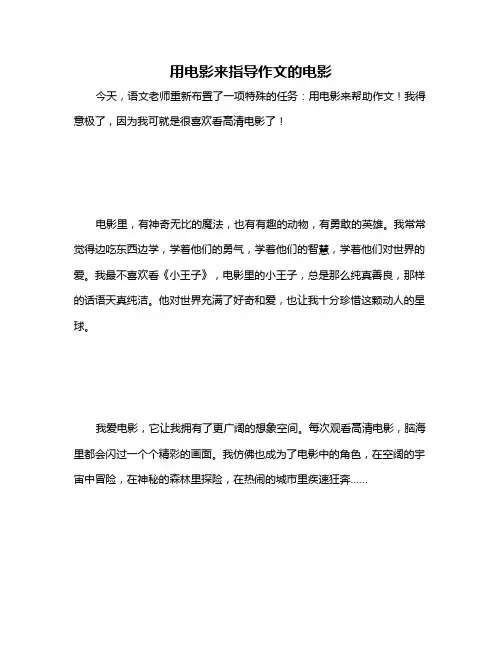 用电影来指导作文的电影

今天，语文老师重新布置了一项特殊的任务：用电影来帮助作文！我得意极了，因为我可就是很喜欢看高清电影了！

电影里，有神奇无比的魔法，也有有趣的动物，有勇敢的英雄。我常常觉得边吃东西边学，学着他们的勇气，学着他们的智慧，学着他们对世界的爱。我最不喜欢看《小王子》，电影里的小王子，总是那么纯真善良，那样的话语天真纯洁。他对世界充满了好奇和爱，也让我十分珍惜这颗动人的星球。

我爱电影，它让我拥有了更广阔的想象空间。每次观看高清电影，脑海里都会闪过一个个精彩的画面。我仿佛也成为了电影中的角色，在空阔的宇宙中冒险，在神秘的森林里探险，在热闹的城市里疾速狂奔……